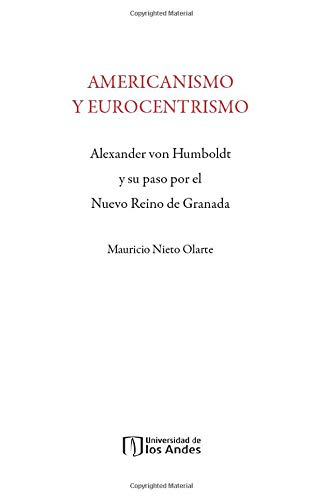 Copyrighted Material

AMERICANISMO
Y EUROCENTRISMO

Alexander von Humboldt
y su paso por el
Nuevo Reino de Granada

Mauricio Nieto Olarte

Universidad de
los Andes

Copyrighted Material